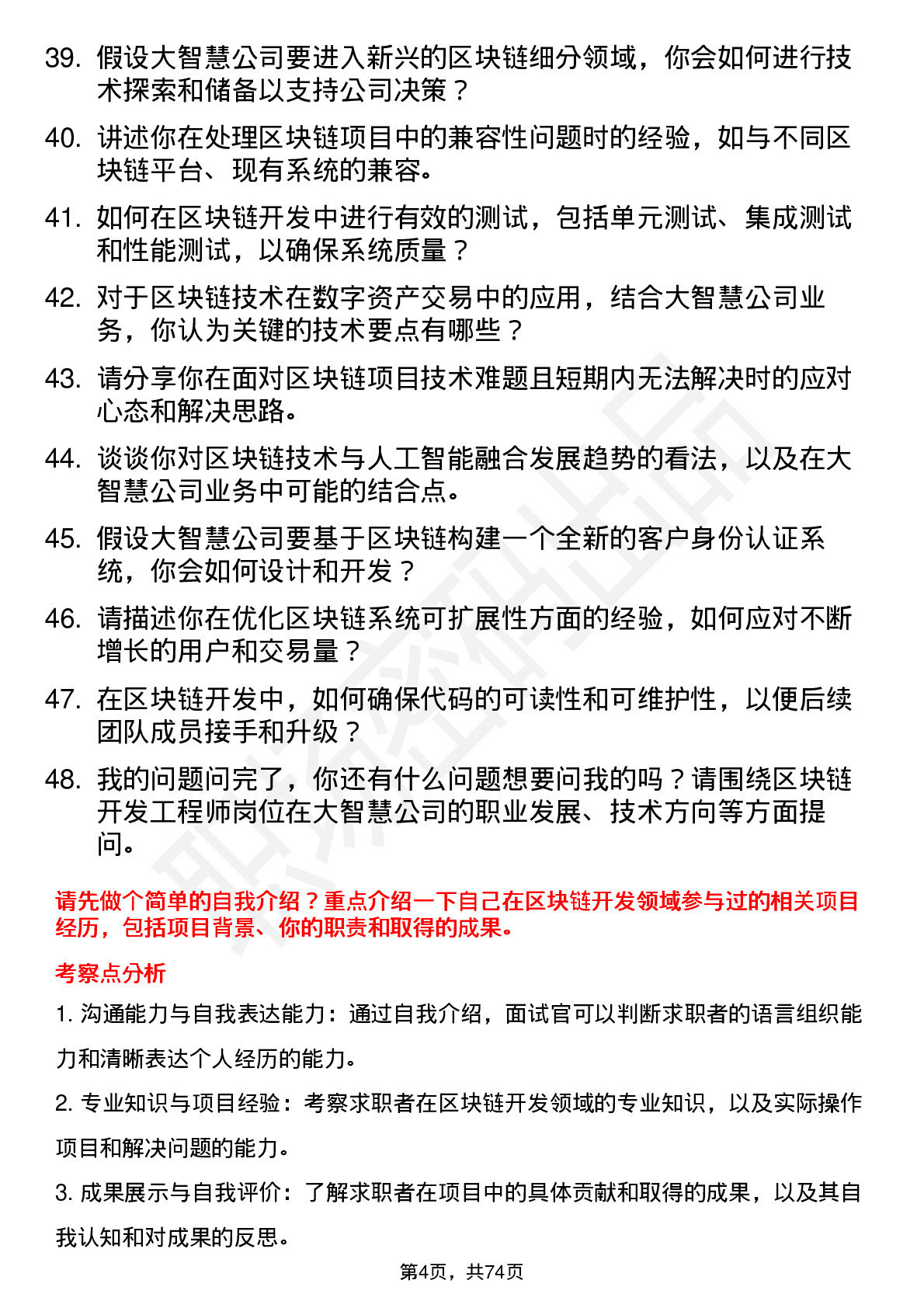 39. 假设大智慧公司要进入新兴的区块链细分领域，你会如何进行技术探索和储备以支持公司决策？

40. 讲述你在处理区块链项目中的兼容性问题时的经验，如与不同区块链平台、现有系统的兼容。

41. 如何在区块链开发中进行有效的测试，包括单元测试、集成测试和性能测试，以确保系统质量？

42. 对于区块链技术在数字资产交易中的应用，结合大智慧公司业务，你认为关键的技术要点有哪些？

43. 请分享你在面对区块链项目技术难题且短期内无法解决时的应对心态和解决思路。

44. 谈谈你对区块链技术与人工智能融合发展趋势的看法，以及在大智慧公司业务中可能的结合点。

45. 假设大智慧公司要基于区块链构建一个全新的客户身份认证系统，你会如何设计和开发？

46. 请描述你在优化区块链系统可扩展性方面的经验，如何应对不断增长的用户和交易量？

47. 在区块链开发中，如何确保代码的可读性和可维护性，以便后续团队成员接手和升级？

48. 我的问题问完了，你还有什么问题想要问我的吗？请围绕区块链开发工程师岗位在大智慧公司的职业发展、技术方向等方面提问。

请先做个简单的自我介绍？重点介绍一下自己在区块链开发领域参与过的相关项目经历，包括项目背景、你的职责和取得的成果。

考察点分析

1. 沟通能力与自我表达能力：通过自我介绍，面试官可以判断求职者的语言组织能力和清晰表达个人经历的能力。

2. 专业知识与项目经验：考察求职者在区块链开发领域的专业知识，以及实际操作项目和解决问题的能力。

3. 成果展示与自我评价：了解求职者在项目中的具体贡献和取得的成果，以及其自我认知和对成果的反思。

第4页，共74页